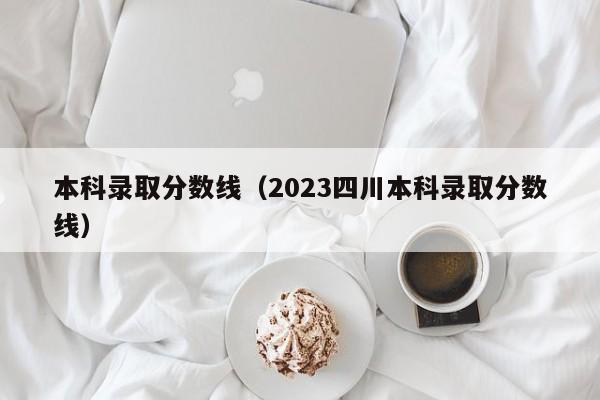 本科录取分数线（2023四川本科录取分数线）